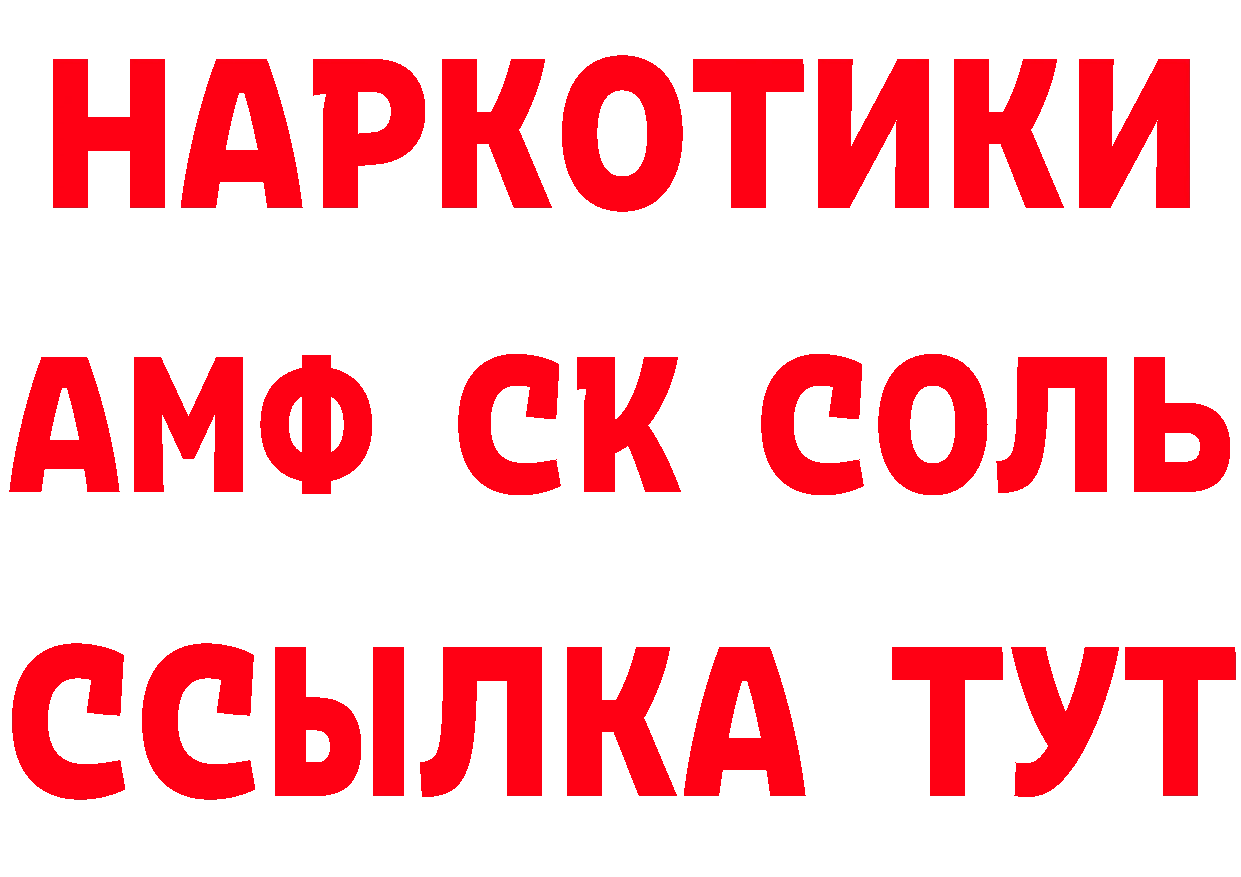 НАРКОТИКИ
АМФ СК СОЛЬ
ССЫЛКА ТУТ